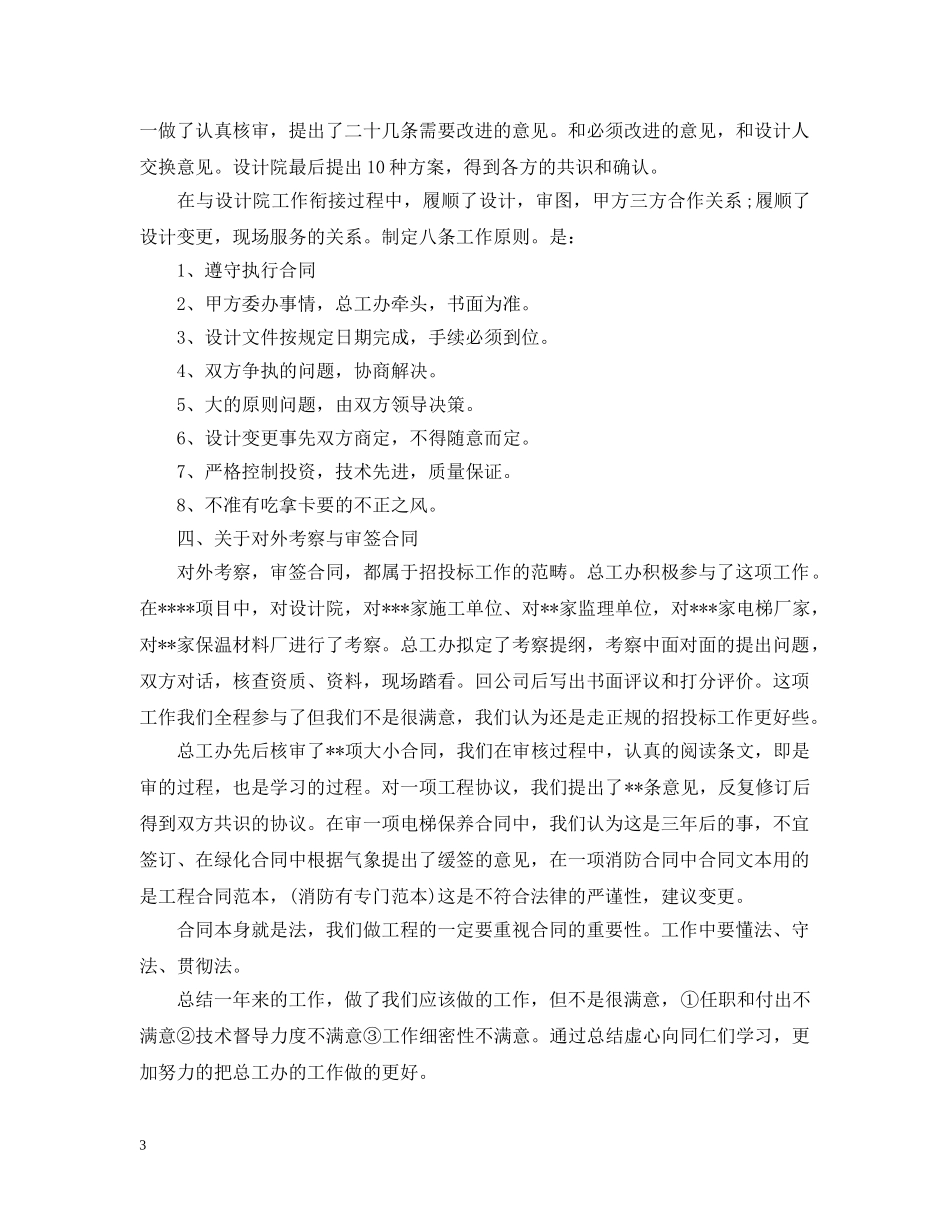 一做了认真核审，提出了二十几条需要改进的意见。和必须改进的意见，和设计人交换意见。设计院最后提出 10 种方案，得到各方的共识和确认。

在与设计院工作衔接过程中，履顺了设计，审图，甲方三方合作关系;履顺了设计变更，现场服务的关系。制定八条工作原则。是：

1、遵守执行合同

2、甲方委办事情，总工办牵头，书面为准。

3、设计文件按规定日期完成，手续必须到位。

4、双方争执的问题，协商解决。

5、大的原则问题，由双方领导决策。

6、设计变更事先双方商定，不得随意而定。

7、严格控制投资，技术先进，质量保证。

8、不准有吃拿卡要的不正之风。

四、关于对外考察与审签合同

对外考察，审签合同，都属于招投标工作的范畴。总工办积极参与了这项工作。在****项目中，对设计院，对***家施工单位、对**家监理单位，对***家电梯厂家，对**家保温材料厂进行了考察。总工办拟定了考察提纲，考察中面对面的提出问题，双方对话，核查资质、资料，现场踏看。回公司后写出书面评议和打分评价。这项工作我们全程参与了但我们不是很满意，我们认为还是走正规的招投标工作更好些。

总工办先后核审了**项大小合同，我们在审核过程中，认真的阅读条文，即是审的过程，也是学习的过程。对一项工程协议，我们提出了**条意见，反复修订后得到双方共识的协议。在审一项电梯保养合同中，我们认为这是三年后的事，不宜签订、在绿化合同中根据气象提出了缓签的意见，在一项消防合同中合同文本用的是工程合同范本，(消防有专门范本)这是不符合法律的严谨性，建议变更。

合同本身就是法，我们做工程的一定要重视合同的重要性。工作中要懂法、守法、贯彻法。

总结一年来的工作，做了我们应该做的工作，但不是很满意，①任职和付出不满意②技术督导力度不满意③工作细密性不满意。通过总结虚心向同仁们学习，更加努力的把总工办的工作做的更好。

3